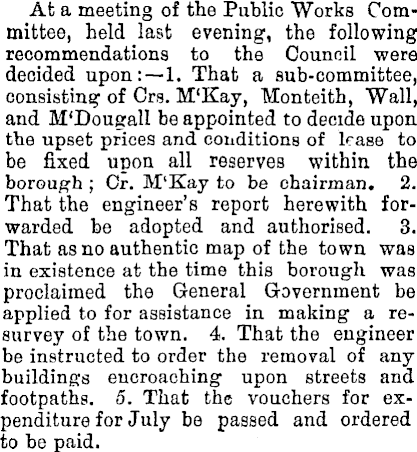 At a meeting of the Public Works Committee, held last evening, the following recommendations to the Council were decided upon:—1. That a sub-committee, consisting of Crs. M'Kay, Monteith, Wall, and M'Dougall be appointed to decide upon the upset prices and conditions of lease to be fixed upon all reserves within the borough; Cr. M'Kay to be chairman. 2. That the engineer's report herewith forwarded be adopted and authorised. 3. That as no authentic map of the town was in existence at the time this borough was proclaimed the General Government be applied to for assistance in making a resurvey of the town. 4. That the engineer be instructed to order the removal of any buildings encroaching upon streets and footpaths. 5. That the vouchers for expenditure for July be passed and ordered to be paid.